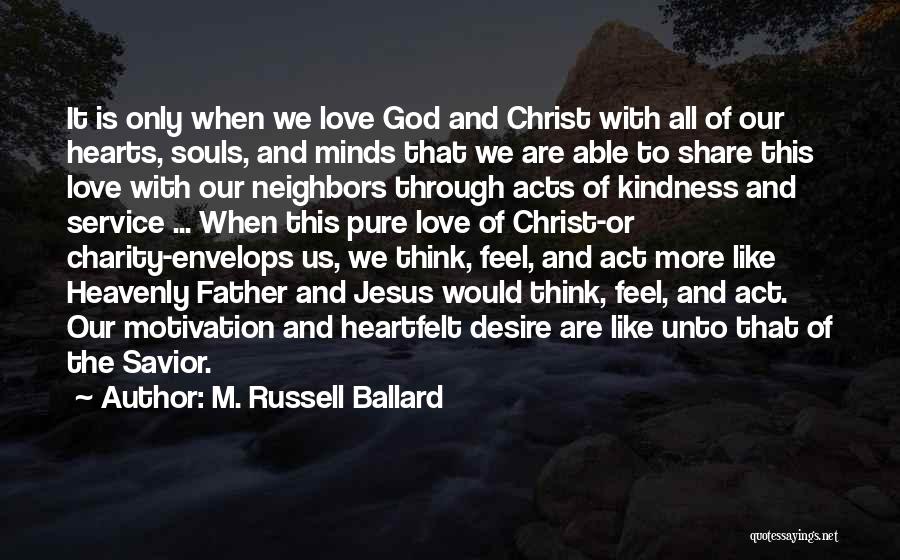 It is only when we love God and Christ with all of our hearts, souls, and minds that we are able to share this love with our neighbors through acts of kindness and service ... When this pure love of Christ-or charity-envelops us, we think, feel, and act more like Heavenly Father and Jesus would think, feel, and act. Our motivation and heartfelt desire are like unto that of the Savior.

~ Author: M. Russell Ballard

quotessayings.net